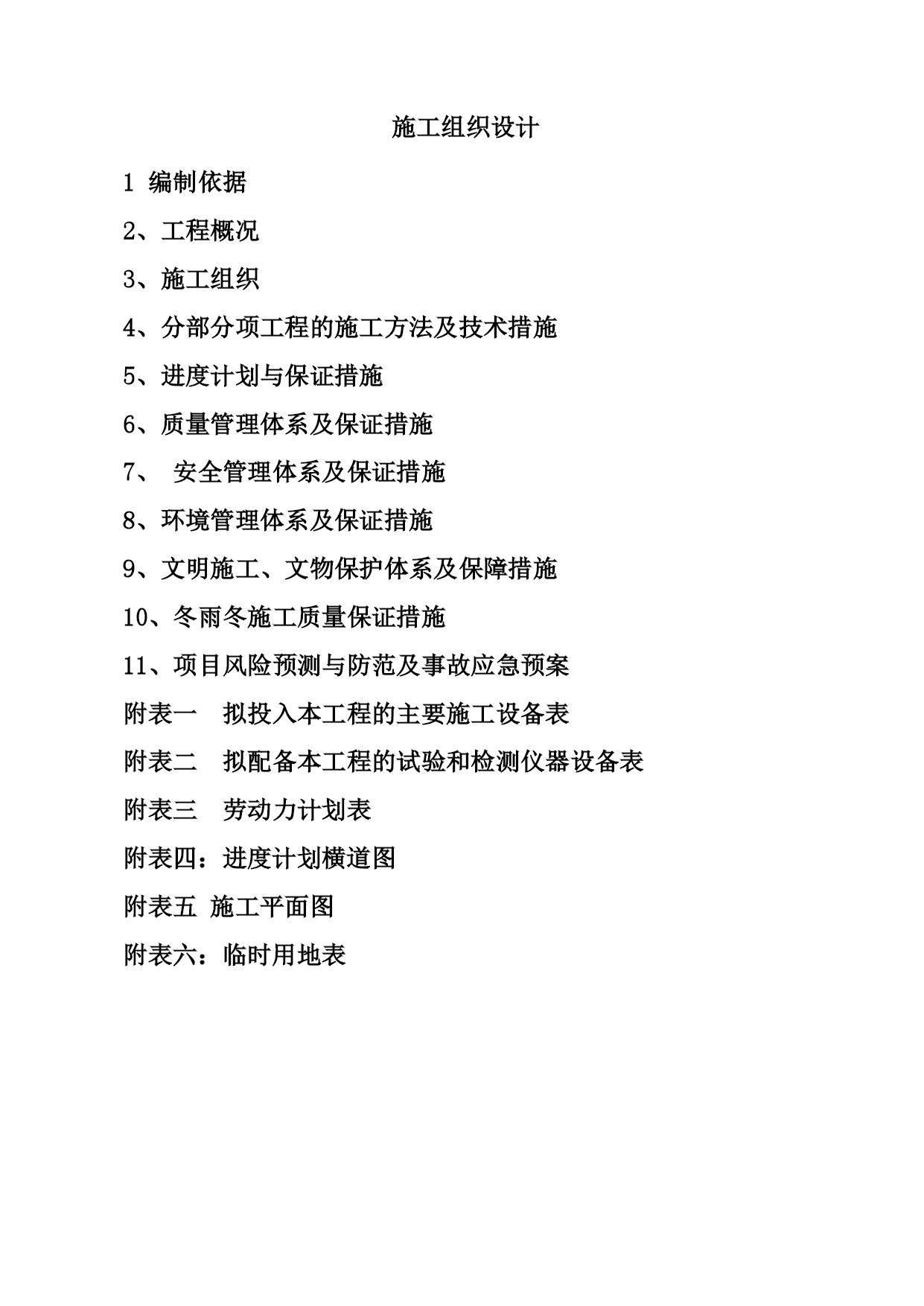 施工组织设计

1 编制依据

2、工程概况

3、施工组织

4、分部分项工程的施工方法及技术措施

5、进度计划与保证措施

6、质量管理体系及保证措施

7、 安全管理体系及保证措施

8、环境管理体系及保证措施

9、文明施工、文物保护体系及保障措施

10、冬雨冬施工质量保证措施

11、项目风险预测与防范及事故应急预案

附表一 拟投入本工程的主要施工设备表

附表二 拟配备本工程的试验和检测仪器设备表

附表三 劳动力计划表

附表四：进度计划横道图

附表五 施工平面图

附表六：临时用地表